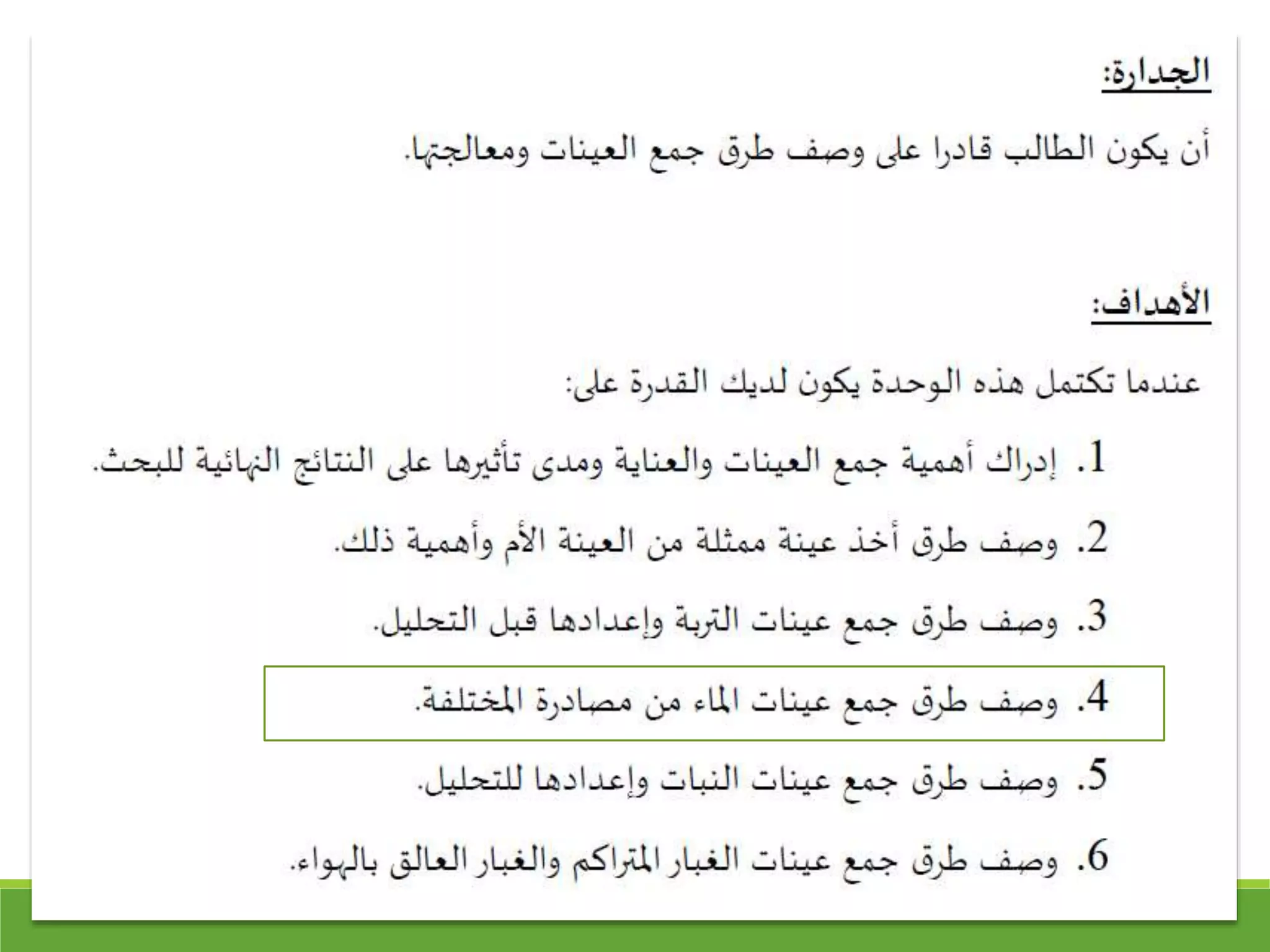 الجدارة:

أن يكون الطالب قادرا على وصف طرق جمع العينات ومعالجتها.

الأهداف:

عندما تكتمل هذه الوحدة يكون لديك القدرة على:

1. إدراك أهمية جمع العينات والعناية ومدى تأثيرها على النتائج النهائية للبحث.

2. وصف طرق أخذ عينة ممثلة من العينة الأم وأهمية ذلك.

3. وصف طرق جمع عينات التربة وإعدادها قبل التحليل.

4. وصف طرق جمع عينات الماء من مصادرة المختلفة.

5. وصف طرق جمع عينات النبات وإعدادها للتحليل.

6. وصف طرق جمع عينات الغبار المتراكم والغبار العالق بالهواء.